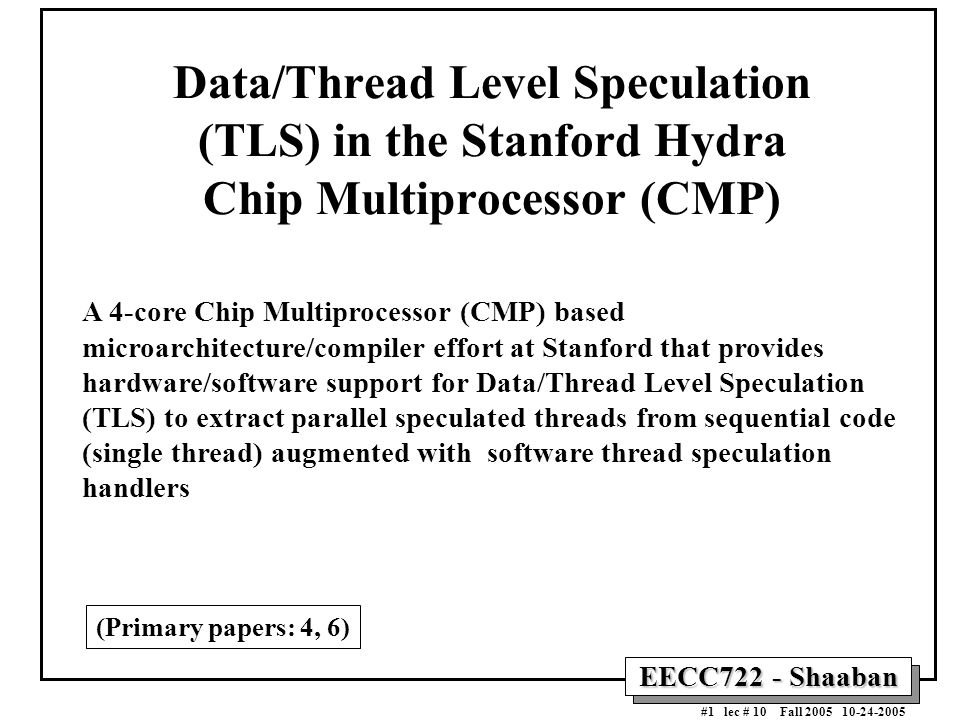 Data/Thread Level Speculation (TLS) in the Stanford Hydra Chip Multiprocessor (CMP)

A 4-core Chip Multiprocessor (CMP) based microarchitecture/compiler effort at Stanford that provides hardware/software support for Data/Thread Level Speculation (TLS) to extract parallel speculated threads from sequential code (single thread) augmented with software thread speculation handlers

(Primary papers: 4, 6)

EECC722 - Shaaban

#1 lec # 10 Fall 2005 10-24-2005